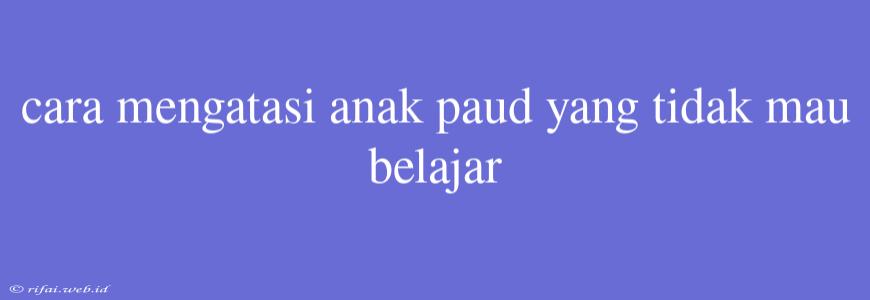 cara mengatasi anak paud yang tidak mau belajar

© rifai.web.id